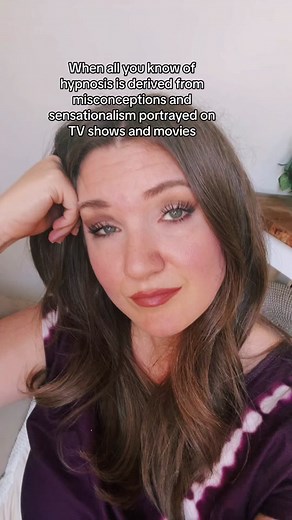 When all you know of hypnosis is derived from misconceptions and sensationalism portrayed on TV shows and movies